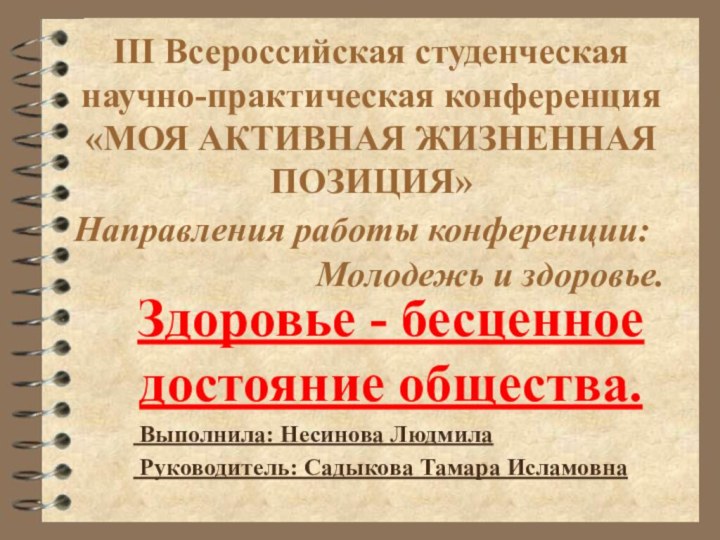 III Всероссийская студенческая научно-практическая конференция «МОЯ АКТИВНАЯ ЖИЗНЕННАЯ ПОЗИЦИЯ»

Направления работы конференции:

Молодежь и здоровье.

Здоровье - бесценное достояние общества.

Выполнила: Несинова Людмила

Руководитель: Садыкова Тамара Исламовна